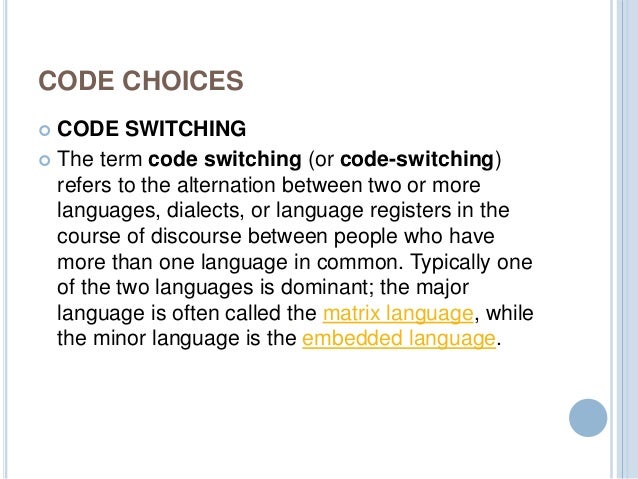 CODE CHOICES

• CODE SWITCHING
• The term code switching (or code-switching) refers to the alternation between two or more languages, dialects, or language registers in the course of discourse between people who have more than one language in common. Typically one of the two languages is dominant; the major language is often called the matrix language, while the minor language is the embedded language.